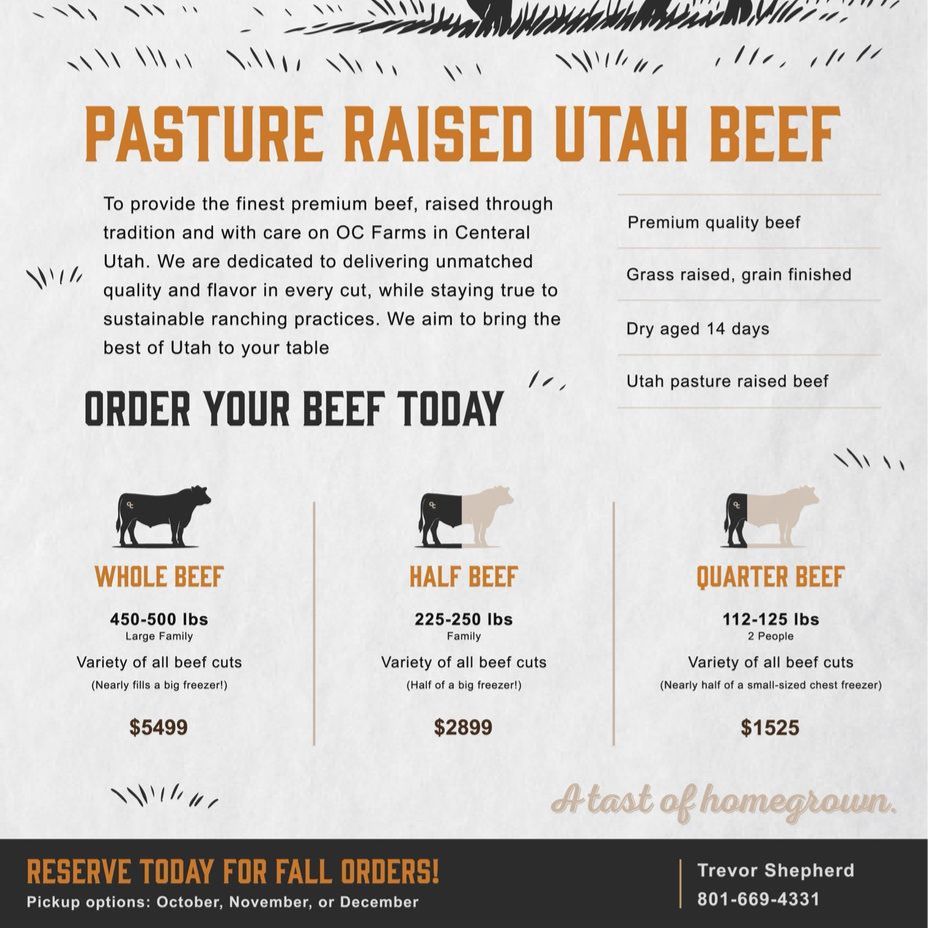 PASTURE RAISED UTAH BEEF

To provide the finest premium beef, raised through tradition and with care on OC Farms in Centeral Utah. We are dedicated to delivering unmatched quality and flavor in every cut, while staying true to sustainable ranching practices. We aim to bring the best of Utah to your table

Premium quality beef

Grass raised, grain finished

Dry aged 14 days

Utah pasture raised beef

ORDER YOUR BEEF TODAY

WHOLE BEEF

450-500 lbs
Large Family

Variety of all beef cuts
(Nearly fills a big freezer!)

$5499

HALF BEEF

225-250 lbs
Family

Variety of all beef cuts
(Half of a big freezer!)

$2899

QUARTER BEEF

112-125 lbs
2 People

Variety of all beef cuts
(Nearly half of a small-sized chest freezer)

$1525

A tast of homegrown.

RESERVE TODAY FOR FALL ORDERS!
Pickup options: October, November, or December

Trevor Shepherd
801-669-4331